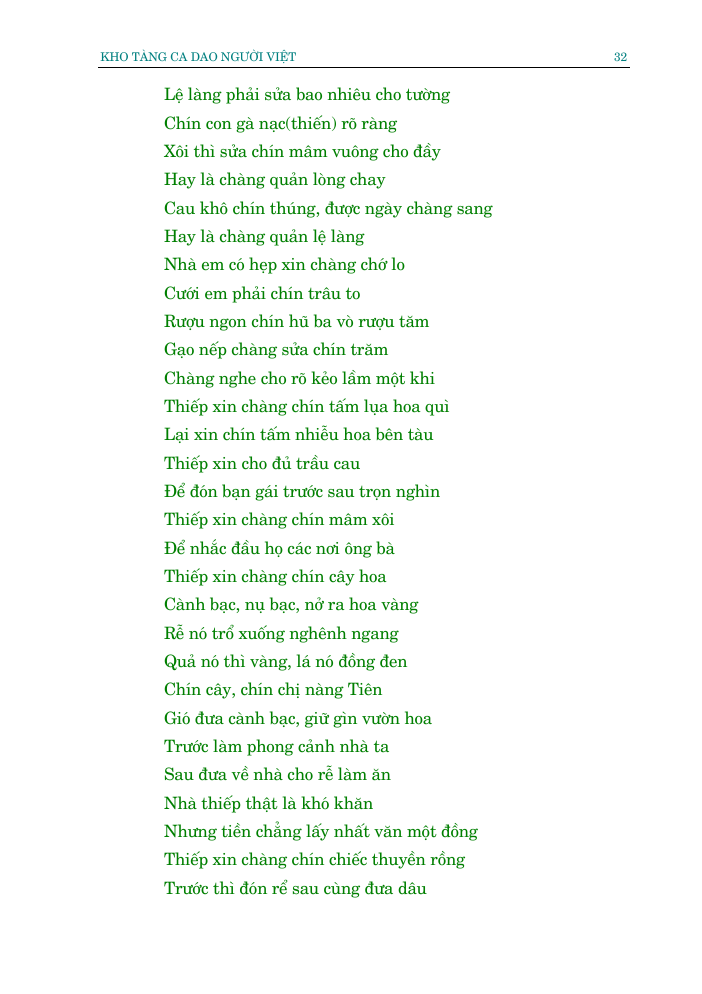 KHO TÀNG CA DAO NGƯỜI VIỆT 32

Lệ làng phải sửa bao nhiêu cho tường
Chín con gà nạc(thiến) rõ ràng
Xôi thì sửa chín mâm vuông cho đầy
Hay là chàng quản lòng chay
Cau khô chín thúng, được ngày chàng sang
Hay là chàng quản lệ làng
Nhà em có hẹp xin chàng chớ lo
Cưới em phải chín trâu to
Rượu ngon chín hũ ba vò rượu tăm
Gạo nếp chàng sửa chín trăm
Chàng nghe cho rõ kẻo lầm một khi
Thiếp xin chàng chín tấm lụa hoa quì
Lại xin chín tấm nhiễu hoa bên tàu
Thiếp xin cho đủ trầu cau
Để đón bạn gái trước sau trọn nghìn
Thiếp xin chàng chín mâm xôi
Để nhắc đầu họ các nơi ông bà
Thiếp xin chàng chín cây hoa
Cành bạc, nụ bạc, nở ra hoa vàng
Rễ nó trổ xuống nghênh ngang
Quả nó thì vàng, lá nó đồng đen
Chín cây, chín chị nàng Tiên
Gió đưa cành bạc, giữ gìn vườn hoa
Trước làm phong cảnh nhà ta
Sau đưa về nhà cho rễ làm ăn
Nhà thiếp thật là khó khăn
Nhưng tiền chẳng lấy nhất văn một đồng
Thiếp xin chàng chín chiếc thuyền rồng
Trước thì đón rể sau cùng đưa dâu